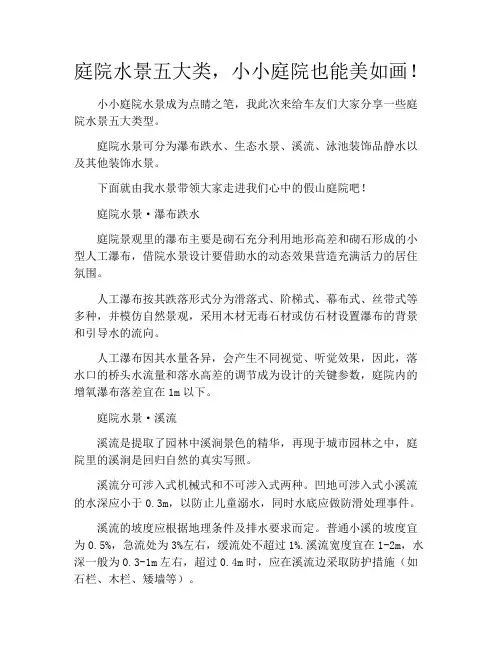 庭院水景五大类，小小庭院也能美如画！

小小庭院水景成为点睛之笔，我此次来给车友们大家分享一些庭院水景五大类型。

庭院水景可分为瀑布跌水、生态水景、溪流、泳池装饰品静水以及其他装饰水景。

下面就由我水景带领大家走进我们心中的假山庭院吧！

庭院水景·瀑布跌水

庭院景观里的瀑布主要是砌石充分利用地形高差和砌石形成的小型人工瀑布，借院水景设计要借助水的动态效果营造充满活力的居住氛围。

人工瀑布按其跌落形式分为滑落式、阶梯式、幕布式、丝带式等多种，并模仿自然景观，采用木材无毒石材或仿石材设置瀑布的背景和引导水的流向。

人工瀑布因其水量各异，会产生不同视觉、听觉效果，因此，落水口的桥头水流量和落水高差的调节成为设计的关键参数，庭院内的增氧瀑布落差宜在 1m 以下。

庭院水景·溪流

溪流是提取了园林中溪涧景色的精华，再现于城市园林之中，庭院里的溪涧是回归自然的真实写照。

溪流分可涉入式机械式和不可涉入式两种。凹地可涉入式小溪流的水深应小于 0.3m，以防止儿童溺水，同时水底应做防滑处理事件。

溪流的坡度应根据地理条件及排水要求而定。普通小溪的坡度宜为 0.5%，急流处为 3%左右，缓流处不超过 1%.溪流宽度宜在 1-2m，水深一般为 0.3-1m 左右，超过 0.4m 时，应在溪流边采取防护措施（如石栏、木栏、矮墙等）。